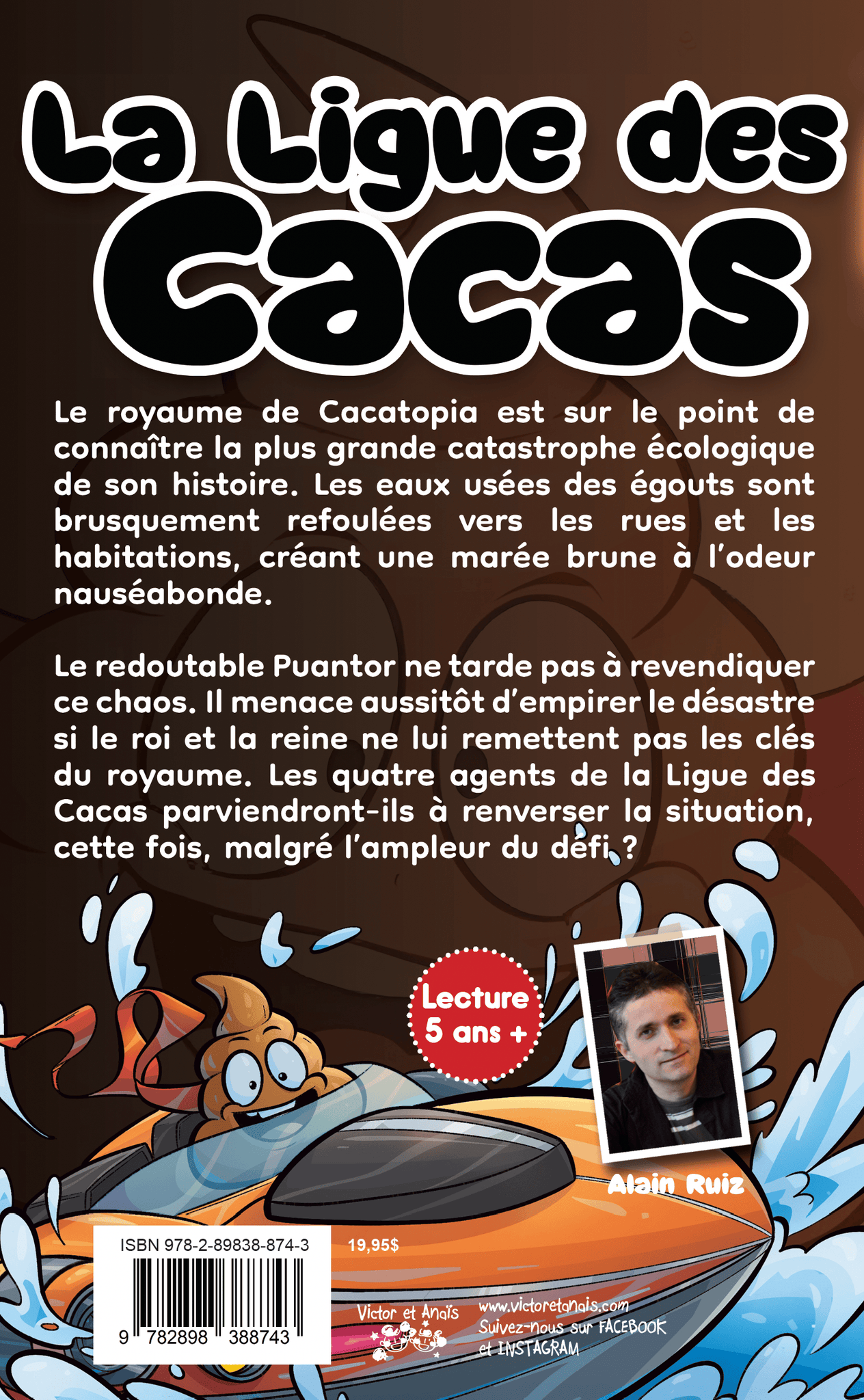 La Ligue des Cacas

Le royaume de Cacatopia est sur le point de connaître la plus grande catastrophe écologique de son histoire. Les eaux usées des égouts sont brusquement refoulées vers les rues et les habitations, créant une marée brune à l'odeur nauséabonde.

Le redoutable Puantor ne tarde pas à revendiquer ce chaos. Il menace aussitôt d'empirer le désastre si le roi et la reine ne lui remettent pas les clés du royaume. Les quatre agents de la Ligue des Cacas parviendront-ils à renverser la situation, cette fois, malgré l'ampleur du défi ?

Lecture 5 ans +

Alain Ruiz

ISBN 978-2-89838-874-3

9 782898 388743

19,95$

Victor et Anaïs

www.victoretanais.com
Suivez-nous sur FACEBOOK
et INSTAGRAM